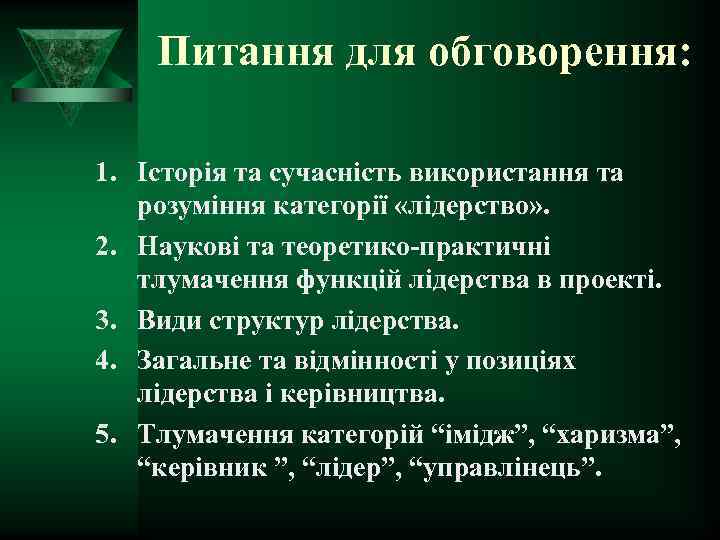 Питання для обговорення:

1. Історія та сучасність використання та розуміння категорії «лідерство».
2. Наукові та теоретико-практичні тлумачення функцій лідерства в проекті.
3. Види структур лідерства.
4. Загальне та відмінності у позиціях лідерства і керівництва.
5. Тлумачення категорій “імідж”, “харизма”, “керівник ”, “лідер”, “управлінець”.